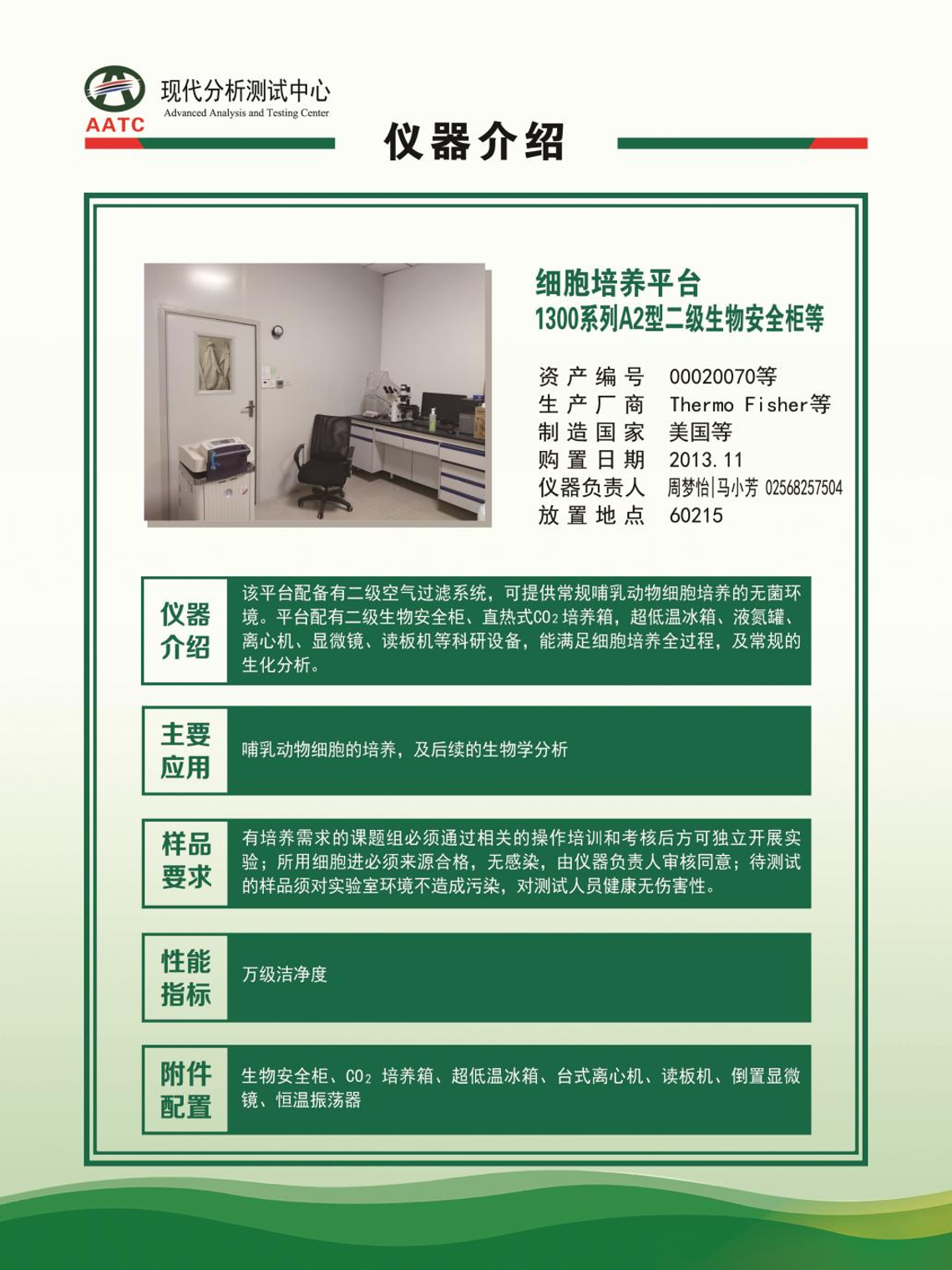 AATC
现代分析测试中心
Advanced Analysis and Testing Center

仪器介绍

细胞培养平台
1300系列A2型二级生物安全柜等

资产编号 00020070等
生产厂商 Thermo Fisher等
制造国家 美国等
购置日期 2013.11
仪器负责人 周梦怡|马小芳 02568257504
放置地点 60215

仪器介绍

该平台配备有二级空气过滤系统，可提供常规哺乳动物细胞培养的无菌环境。平台配有二级生物安全柜、直热式$CO_2$培养箱，超低温冰箱、液氮罐、离心机、显微镜、读板机等科研设备，能满足细胞培养全过程，及常规的生化分析。

主要应用

哺乳动物细胞的培养，及后续的生物学分析

样品要求

有培养需求的课题组必须通过相关的操作培训和考核后方可独立开展实验；所用细胞进必须来源合格，无感染，由仪器负责人审核同意；待测试的样品须对实验室环境不造成污染，对测试人员健康无伤害性。

性能指标

万级洁净度

附件配置

生物安全柜、$CO_2$ 培养箱、超低温冰箱、台式离心机、读板机、倒置显微镜、恒温振荡器